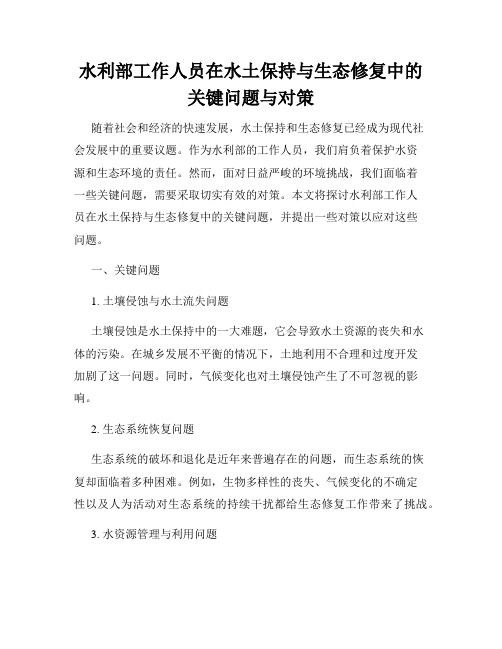 水利部工作人员在水土保持与生态修复中的关键问题与对策

随着社会和经济的快速发展，水土保持和生态修复已经成为现代社会发展中的重要议题。作为水利部的工作人员，我们肩负着保护水资源和生态环境的责任。然而，面对日益严峻的环境挑战，我们面临着一些关键问题，需要采取切实有效的对策。本文将探讨水利部工作人员在水土保持与生态修复中的关键问题，并提出一些对策以应对这些问题。

一、关键问题

1. 土壤侵蚀与水土流失问题

土壤侵蚀是水土保持中的一大难题，它会导致水土资源的丧失和水体的污染。在城乡发展不平衡的情况下，土地利用不合理和过度开发加剧了这一问题。同时，气候变化也对土壤侵蚀产生了不可忽视的影响。

2. 生态系统恢复问题

生态系统的破坏和退化是近年来普遍存在的问题，而生态系统的恢复却面临着多种困难。例如，生物多样性的丧失、气候变化的不确定性以及人为活动对生态系统的持续干扰都给生态修复工作带来了挑战。

3. 水资源管理与利用问题